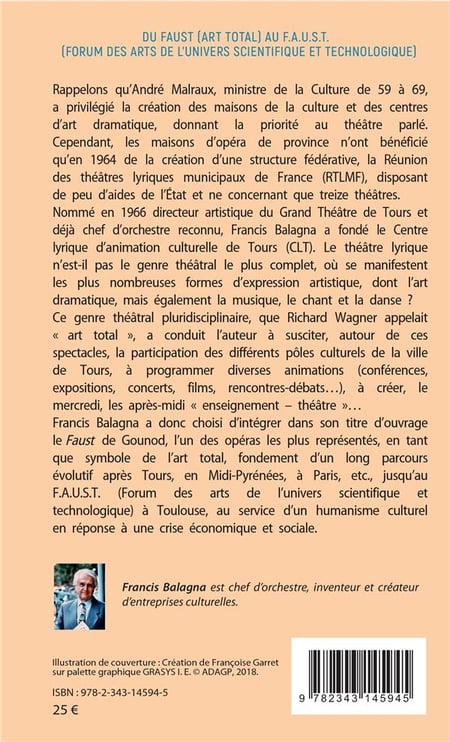 DU FAUST (ART TOTAL) AU F.A.U.S.T.
(FORUM DES ARTS DE L'UNIVERS SCIENTIFIQUE ET TECHNOLOGIQUE)

Rappelons qu'André Malraux, ministre de la Culture de 59 à 69, a privilégié la création des maisons de la culture et des centres d'art dramatique, donnant la priorité au théâtre parlé. Cependant, les maisons d'opéra de province n'ont bénéficié qu'en 1964 de la création d'une structure fédérative, la Réunion des théâtres lyriques municipaux de France (RTLMF), disposant de peu d'aides de l'État et ne concernant que treize théâtres.
Nommé en 1966 directeur artistique du Grand Théâtre de Tours et déjà chef d'orchestre reconnu, Francis Balagna a fondé le Centre lyrique d'animation culturelle de Tours (CLT). Le théâtre lyrique n'est-il pas le genre théâtral le plus complet, où se manifestent les plus nombreuses formes d'expression artistique, dont l'art dramatique, mais également la musique, le chant et la danse ?
Ce genre théâtral pluridisciplinaire, que Richard Wagner appelait « art total », a conduit l'auteur à susciter, autour de ces spectacles, la participation des différents pôles culturels de la ville de Tours, à programmer diverses animations (conférences, expositions, concerts, films, rencontres-débats…), à créer, le mercredi, les après-midi « enseignement – théâtre »…
Francis Balagna a donc choisi d'intégrer dans son titre d'ouvrage le Faust de Gounod, l'un des opéras les plus représentés, en tant que symbole de l'art total, fondement d'un long parcours évolutif après Tours, en Midi-Pyrénées, à Paris, etc., jusqu'au F.A.U.S.T. (Forum des arts de l'univers scientifique et technologique) à Toulouse, au service d'un humanisme culturel en réponse à une crise économique et sociale.

Francis Balagna est chef d'orchestre, inventeur et créateur d'entreprises culturelles.

Illustration de couverture : Création de Françoise Garret sur palette graphique GRASYS I. E. © ADAGP, 2018.

ISBN : 978-2-343-14594-5
25 €

9 782343 145945